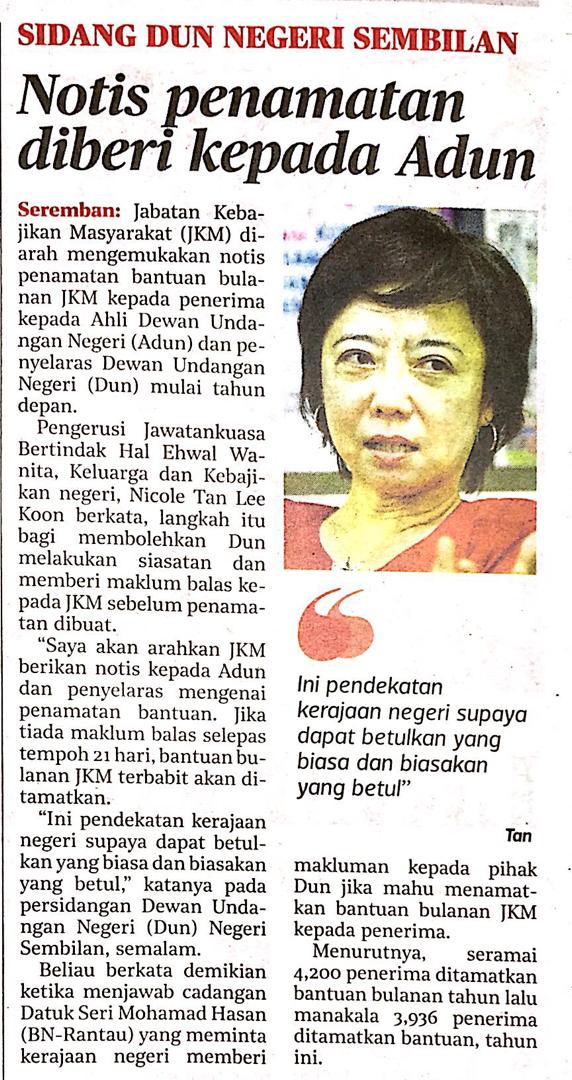 SIDANG DUN NEGERI SEMBILAN

Notis penamatan diberi kepada Adun

Seremban: Jabatan Kebajikan Masyarakat (JKM) diarah mengemukakan notis penamatan bantuan bulanan JKM kepada penerima kepada Ahli Dewan Undangan Negeri (Adun) dan penyelaras Dewan Undangan Negeri (Dun) mulai tahun depan.

Pengerusi Jawatankuasa Bertindak Hal Ehwal Wanita, Keluarga dan Kebajikan negeri, Nicole Tan Lee Koon berkata, langkah itu bagi membolehkan Dun melakukan siasatan dan memberi maklum balas kepada JKM sebelum penamatan dibuat.

"Saya akan arahkan JKM berikan notis kepada Adun dan penyelaras mengenai penamatan bantuan. Jika tiada maklum balas selepas tempoh 21 hari, bantuan bulanan JKM terbabit akan ditamatkan.

"Ini pendekatan kerajaan negeri supaya dapat betulkan yang biasa dan biasakan yang betul," katanya pada persidangan Dewan Undangan Negeri (Dun) Negeri Sembilan, semalam.

Beliau berkata demikian ketika menjawab cadangan Datuk Seri Mohamad Hasan (BN-Rantau) yang meminta kerajaan negeri memberi makluman kepada pihak Dun jika mahu menamatkan bantuan bulanan JKM kepada penerima.

Menurutnya, seramai 4,200 penerima ditamatkan bantuan bulanan tahun lalu manakala 3,936 penerima ditamatkan bantuan, tahun ini.

Ini pendekatan kerajaan negeri supaya dapat betulkan yang biasa dan biasakan yang betul"

Tan